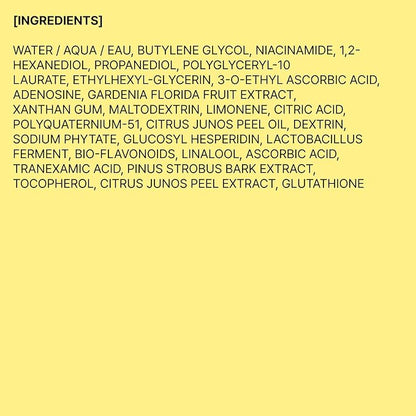 [INGREDIENTS]

WATER / AQUA / EAU, BUTYLENE GLYCOL, NIACINAMIDE, 1,2-HEXANEDIOL, PROPANEDIOL, POLYGLYCERYL-10 LAURATE, ETHYLHEXYL-GLYCERIN, 3-O-ETHYL ASCORBIC ACID, ADENOSINE, GARDENIA FLORIDA FRUIT EXTRACT, XANTHAN GUM, MALTODEXTRIN, LIMONENE, CITRIC ACID, POLYQUATERNIUM-51, CITRUS JUNOS PEEL OIL, DEXTRIN, SODIUM PHYTATE, GLUCOSYL HESPERIDIN, LACTOBACILLUS FERMENT, BIO-FLAVONOIDS, LINALOOL, ASCORBIC ACID, TRANEXAMIC ACID, PINUS STROBUS BARK EXTRACT, TOCOPHEROL, CITRUS JUNOS PEEL EXTRACT, GLUTATHIONE